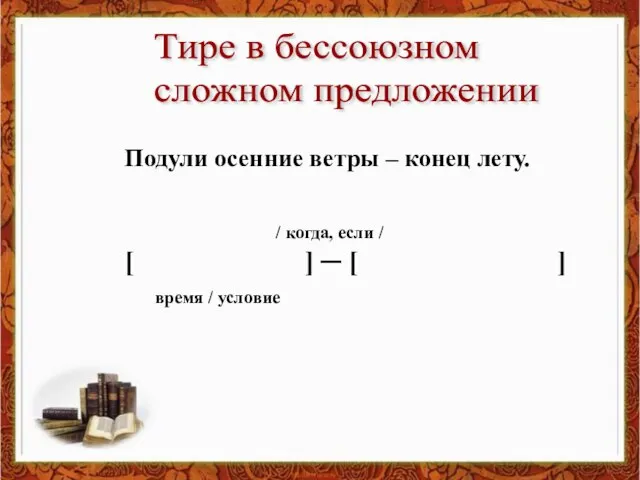 Тире в бессоюзном сложном предложении

Подули осенние ветры – конец лету.

/ когда, если /

[ ] – [ ]

время / условие